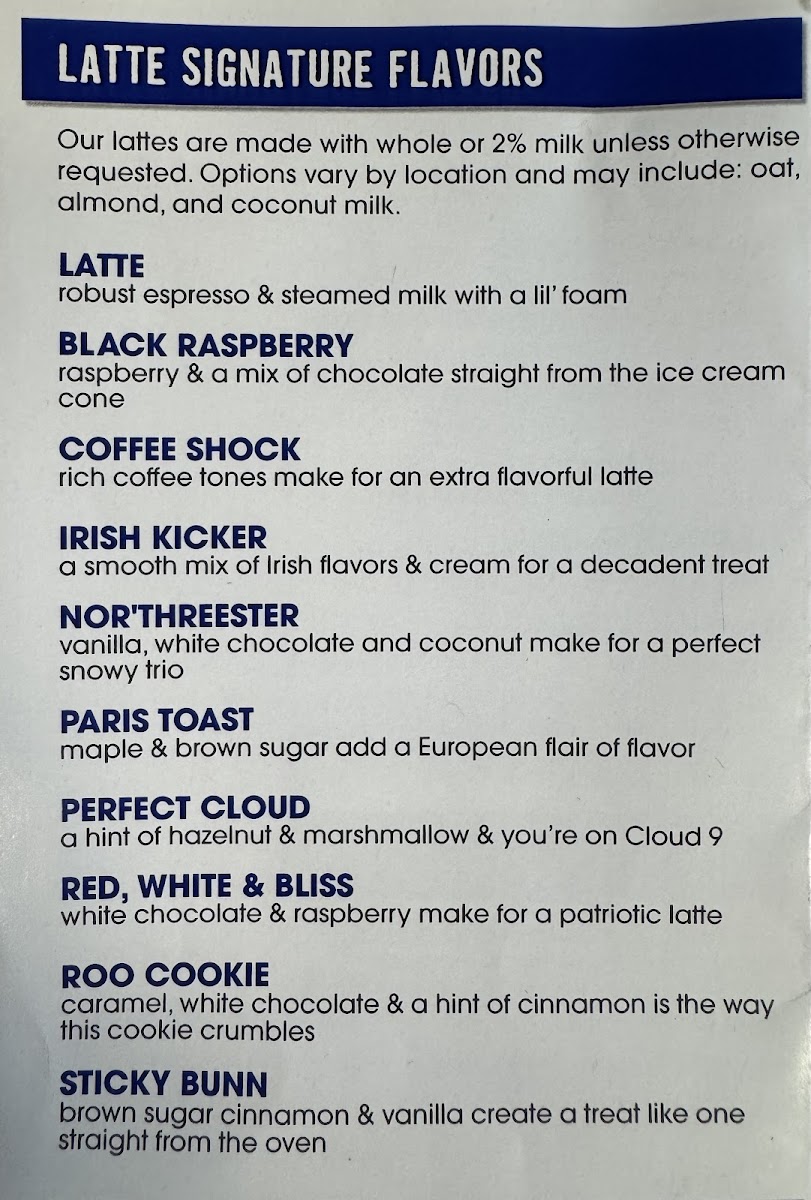 LATTE SIGNATURE FLAVORS

Our lattes are made with whole or 2% milk unless otherwise requested. Options vary by location and may include: oat, almond, and coconut milk.

LATTE
robust espresso & steamed milk with a lil' foam

BLACK RASPBERRY
raspberry & a mix of chocolate straight from the ice cream cone

COFFEE SHOCK
rich coffee tones make for an extra flavorful latte

IRISH KICKER
a smooth mix of Irish flavors & cream for a decadent treat

NOR'THREESTER
vanilla, white chocolate and coconut make for a perfect snowy trio

PARIS TOAST
maple & brown sugar add a European flair of flavor

PERFECT CLOUD
a hint of hazelnut & marshmallow & you're on Cloud 9

RED, WHITE & BLISS
white chocolate & raspberry make for a patriotic latte

ROO COOKIE
caramel, white chocolate & a hint of cinnamon is the way this cookie crumbles

STICKY BUNN
brown sugar cinnamon & vanilla create a treat like one straight from the oven